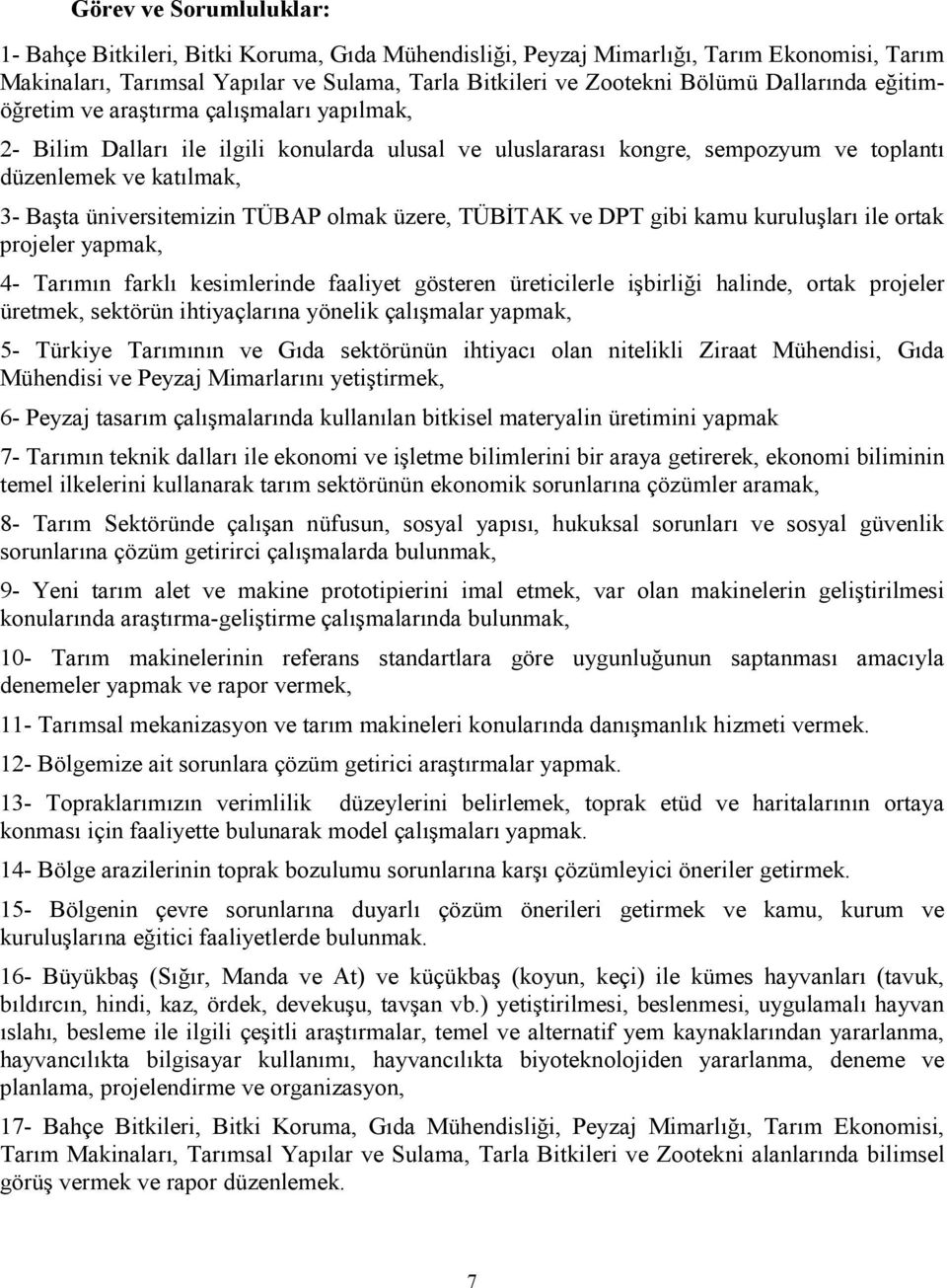 Görev ve Sorumluluklar:

1- Bahçe Bitkileri, Bitki Koruma, Gıda Mühendisliği, Peyzaj Mimarlığı, Tarım Ekonomisi, Tarım Makinaları, Tarımsal Yapılar ve Sulama, Tarla Bitkileri ve Zootekni Bölümü Dallarında eğitim-öğretim ve araştırma çalışmaları yapılmak,

2- Bilim Dalları ile ilgili konularda ulusal ve uluslararası kongre, sempozyum ve toplantı düzenlemek ve katılmak,

3- Başta üniversitemizin TÜBAP olmak üzere, TÜBİTAK ve DPT gibi kamu kuruluşları ile ortak projeler yapmak,

4- Tarımın farklı kesimlerinde faaliyet gösteren üreticilerle işbirliği halinde, ortak projeler üretmek, sektörün ihtiyaçlarına yönelik çalışmalar yapmak,

5- Türkiye Tarımının ve Gıda sektörünün ihtiyacı olan nitelikli Ziraat Mühendisi, Gıda Mühendisi ve Peyzaj Mimarlarını yetiştirmek,

6- Peyzaj tasarım çalışmalarında kullanılan bitkisel materyalin üretimini yapmak

7- Tarımın teknik dalları ile ekonomi ve işletme bilimlerini bir araya getirerek, ekonomi biliminin temel ilkelerini kullanarak tarım sektörünün ekonomik sorunlarına çözümler aramak,

8- Tarım Sektöründe çalışan nüfusun, sosyal yapısı, hukuksal sorunları ve sosyal güvenlik sorunlarına çözüm getirirci çalışmalarda bulunmak,

9- Yeni tarım alet ve makine prototipierini imal etmek, var olan makinelerin geliştirilmesi konularında araştırma-geliştirme çalışmalarında bulunmak,

10- Tarım makinelerinin referans standartlara göre uygunluğunun saptanması amacıyla denemeler yapmak ve rapor vermek,

11- Tarımsal mekanizasyon ve tarım makineleri konularında danışmanlık hizmeti vermek.

12- Bölgemize ait sorunlara çözüm getirici araştırmalar yapmak.

13- Topraklarımızın verimlilik düzeylerini belirlemek, toprak etüd ve haritalarının ortaya konması için faaliyette bulunarak model çalışmaları yapmak.

14- Bölge arazilerinin toprak bozulumu sorunlarına karşı çözümleyici öneriler getirmek.

15- Bölgenin çevre sorunlarına duyarlı çözüm önerileri getirmek ve kamu, kurum ve kuruluşlarına eğitici faaliyetlerde bulunmak.

16- Büyükbaş (Sığır, Manda ve At) ve küçükbaş (koyun, keçi) ile kümes hayvanları (tavuk, bıldırcın, hindi, kaz, ördek, devekuşu, tavşan vb.) yetiştirilmesi, beslenmesi, uygulamalı hayvan ıslahı, besleme ile ilgili çeşitli araştırmalar, temel ve alternatif yem kaynaklarından yararlanma, hayvancılıkta bilgisayar kullanımı, hayvancılıkta biyoteknolojiden yararlanma, deneme ve planlama, projelendirme ve organizasyon,

17- Bahçe Bitkileri, Bitki Koruma, Gıda Mühendisliği, Peyzaj Mimarlığı, Tarım Ekonomisi, Tarım Makinaları, Tarımsal Yapılar ve Sulama, Tarla Bitkileri ve Zootekni alanlarında bilimsel görüş vermek ve rapor düzenlemek.

7